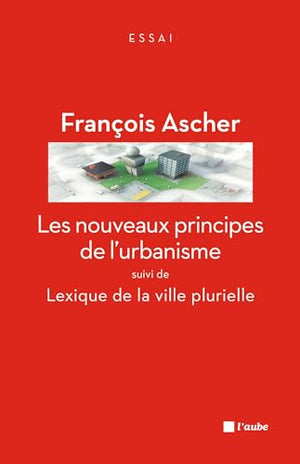 ESSAI

François Ascher

Les nouveaux principes de l'urbanisme

suivi de

Lexique de la ville plurielle

l'aube